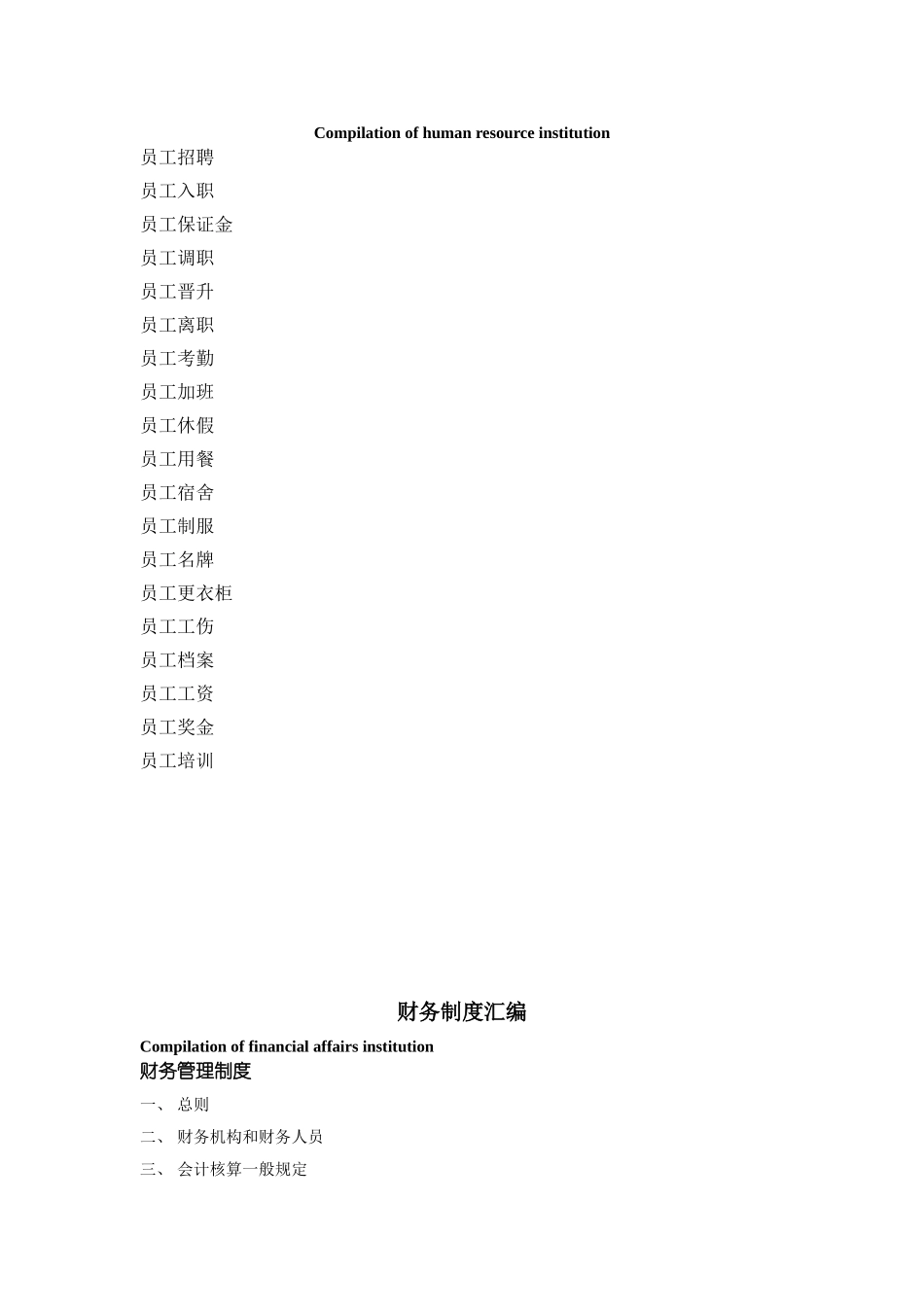 Compilation of human resource institution

员工招聘

员工入职

员工保证金

员工调职

员工晋升

员工离职

员工考勤

员工加班

员工休假

员工用餐

员工宿舍

员工制服

员工名牌

员工更衣柜

员工工伤

员工档案

员工工资

员工奖金

员工培训

财务制度汇编

Compilation of financial affairs institution

财务管理制度

一、 总则

二、 财务机构和财务人员

三、 会计核算一般规定